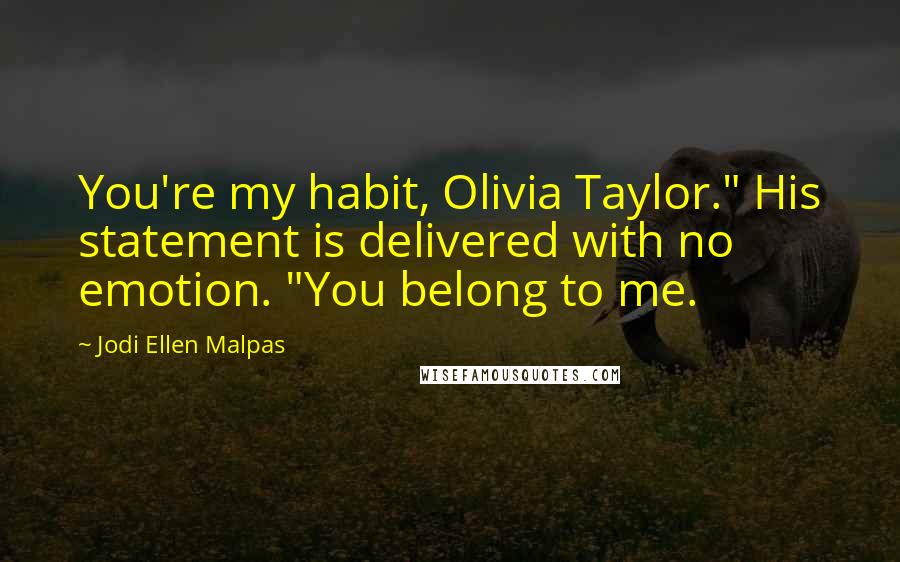 You're my habit, Olivia Taylor." His statement is delivered with no emotion. "You belong to me.

~ Jodi Ellen Malpas

WISEFAMOUSQUOTES.COM